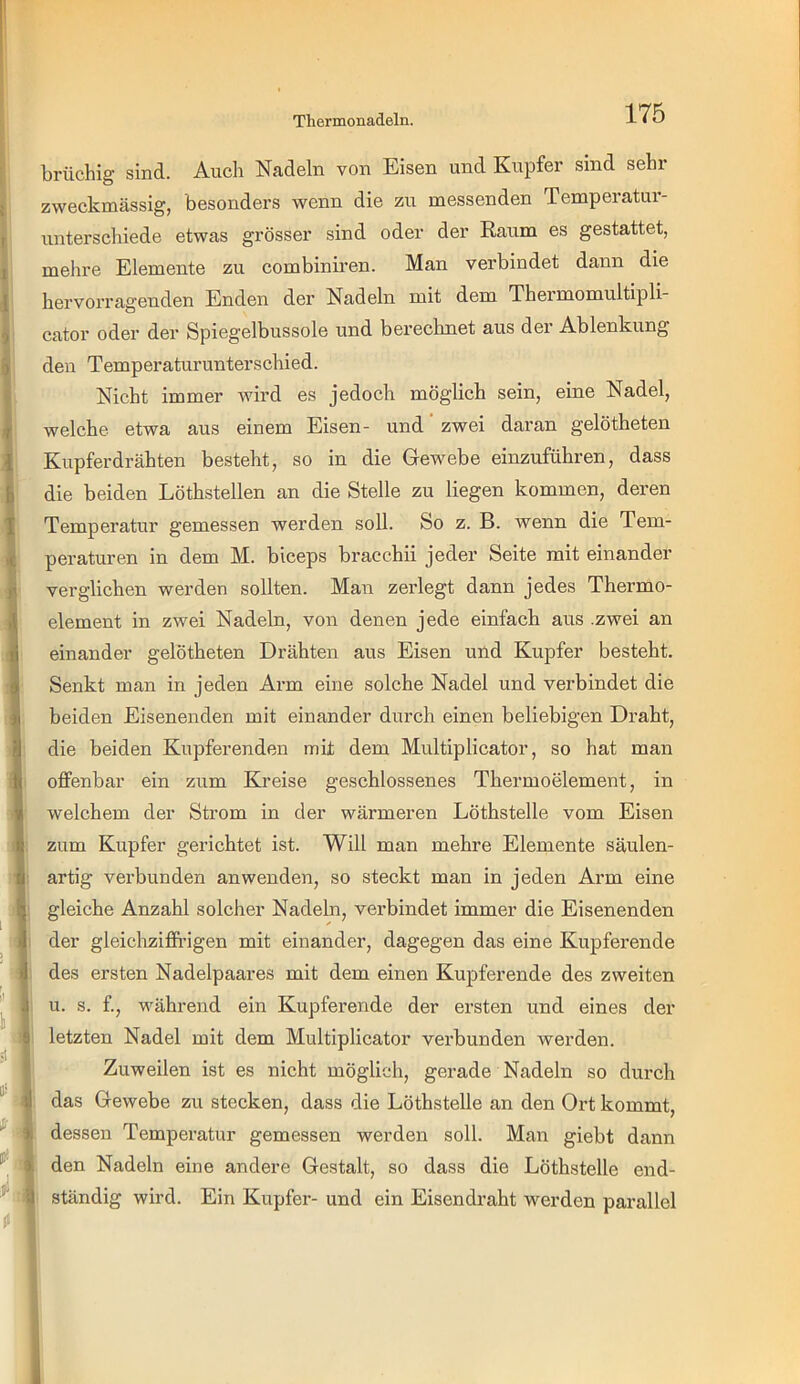 Thermonadeln.

175

brüchig sind. Auch Nadeln von Eisen und Kupfer sind sehr zweckmässig, besonders wenn die zu messenden Temperaturunterschiede etwas grösser sind oder der Raum es gestattet, mehre Elemente zu combiniren. Man verbindet dann die hervorragenden Enden der Nadeln mit dem Thermomultiplicator oder der Spiegelbussole und berechnet aus der Ablenkung den Temperaturunterschied.

Nicht immer wird es jedoch möglich sein, eine Nadel, welche etwa aus einem Eisen- und zwei daran gelötheten Kupferdrähten besteht, so in die Gewebe einzuführen, dass die beiden Löthstellen an die Stelle zu liegen kommen, deren Temperatur gemessen werden soll. So z. B. wenn die Temperaturen in dem M. biceps bracchii jeder Seite mit einander verglichen werden sollten. Man zerlegt dann jedes Thermoelement in zwei Nadeln, von denen jede einfach aus zwei an einander gelötheten Drähten aus Eisen und Kupfer besteht. Senkt man in jeden Arm eine solche Nadel und verbindet die beiden Eisenenden mit einander durch einen beliebigen Draht, die beiden Kupferenden mit dem Multiplicator, so hat man offenbar ein zum Kreise geschlossenes Thermoëlement, in welchem der Strom in der wärmeren Löthstelle vom Eisen zum Kupfer gerichtet ist. Will man mehre Elemente säulenartig verbunden anwenden, so steckt man in jeden Arm eine gleiche Anzahl solcher Nadeln, verbindet immer die Eisenenden der gleichziffrigen mit einander, dagegen das eine Kupferende des ersten Nadelpaares mit dem einen Kupferende des zweiten u. s. f., während ein Kupferende der ersten und eines der letzten Nadel mit dem Multiplicator verbunden werden.

Zuweilen ist es nicht möglich, gerade Nadeln so durch das Gewebe zu stecken, dass die Löthstelle an den Ort kommt, dessen Temperatur gemessen werden soll. Man giebt dann den Nadeln eine andere Gestalt, so dass die Löthstelle endständig wird. Ein Kupfer- und ein Eisendraht werden parallel